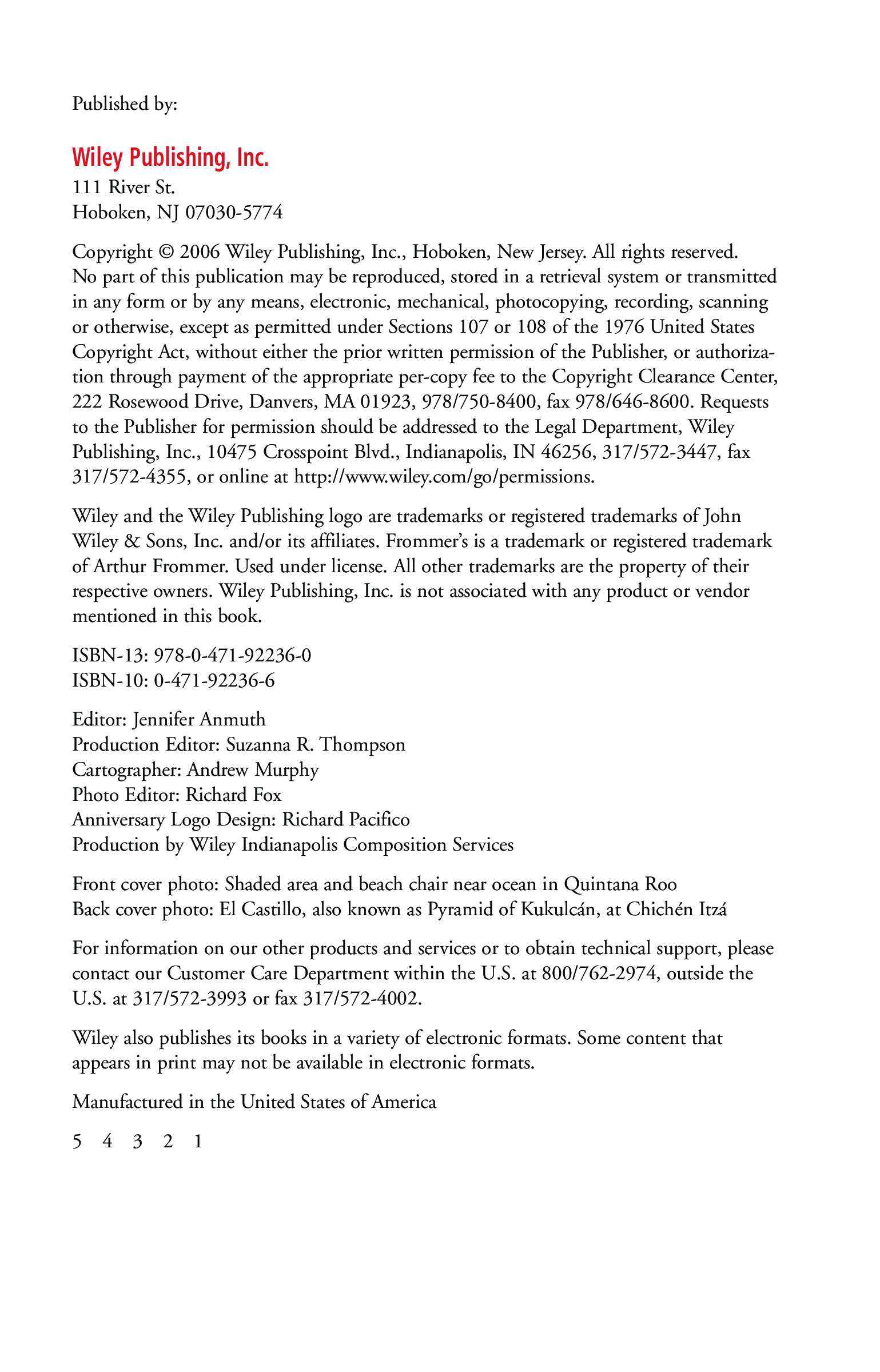 Published by:

Wiley Publishing, Inc.
111 River St.
Hoboken, NJ 07030-5774

Copyright © 2006 Wiley Publishing, Inc., Hoboken, New Jersey. All rights reserved. No part of this publication may be reproduced, stored in a retrieval system or transmitted in any form or by any means, electronic, mechanical, photocopying, recording, scanning or otherwise, except as permitted under Sections 107 or 108 of the 1976 United States Copyright Act, without either the prior written permission of the Publisher, or authorization through payment of the appropriate per-copy fee to the Copyright Clearance Center, 222 Rosewood Drive, Danvers, MA 01923, 978/750-8400, fax 978/646-8600. Requests to the Publisher for permission should be addressed to the Legal Department, Wiley Publishing, Inc., 10475 Crosspoint Blvd., Indianapolis, IN 46256, 317/572-3447, fax 317/572-4355, or online at http://www.wiley.com/go/permissions.

Wiley and the Wiley Publishing logo are trademarks or registered trademarks of John Wiley & Sons, Inc. and/or its affiliates. Frommer's is a trademark or registered trademark of Arthur Frommer. Used under license. All other trademarks are the property of their respective owners. Wiley Publishing, Inc. is not associated with any product or vendor mentioned in this book.

ISBN-13: 978-0-471-92236-0
ISBN-10: 0-471-92236-6

Editor: Jennifer Anmuth
Production Editor: Suzanna R. Thompson
Cartographer: Andrew Murphy
Photo Editor: Richard Fox
Anniversary Logo Design: Richard Pacifico
Production by Wiley Indianapolis Composition Services

Front cover photo: Shaded area and beach chair near ocean in Quintana Roo
Back cover photo: El Castillo, also known as Pyramid of Kukulcán, at Chichén Itzá

For information on our other products and services or to obtain technical support, please contact our Customer Care Department within the U.S. at 800/762-2974, outside the U.S. at 317/572-3993 or fax 317/572-4002.

Wiley also publishes its books in a variety of electronic formats. Some content that appears in print may not be available in electronic formats.

Manufactured in the United States of America

5 4 3 2 1